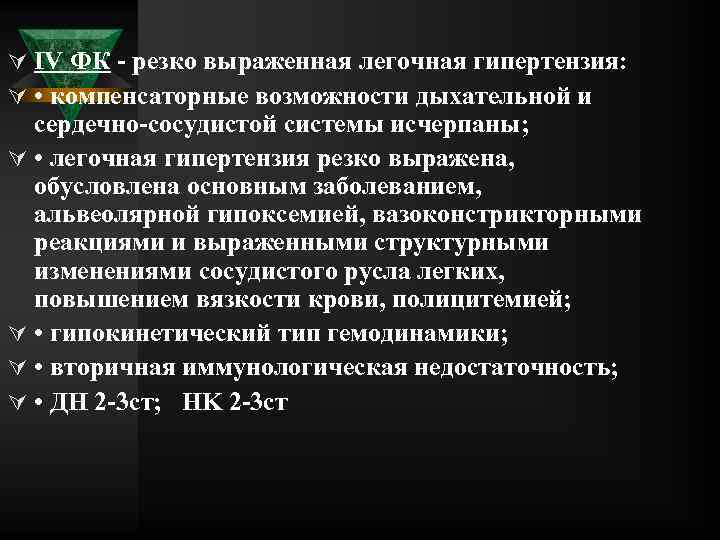 IV ФК - резко выраженная легочная гипертензия:

• компенсаторные возможности дыхательной и сердечно-сосудистой системы исчерпаны;

• легочная гипертензия резко выражена, обусловлена основным заболеванием, альвеолярной гипоксемией, вазоконстрикторными реакциями и выраженными структурными изменениями сосудистого русла легких, повышением вязкости крови, полицитемией;

• гипокинетический тип гемодинамики;

• вторичная иммунологическая недостаточность;

• ДН 2-3ст; НК 2-3ст